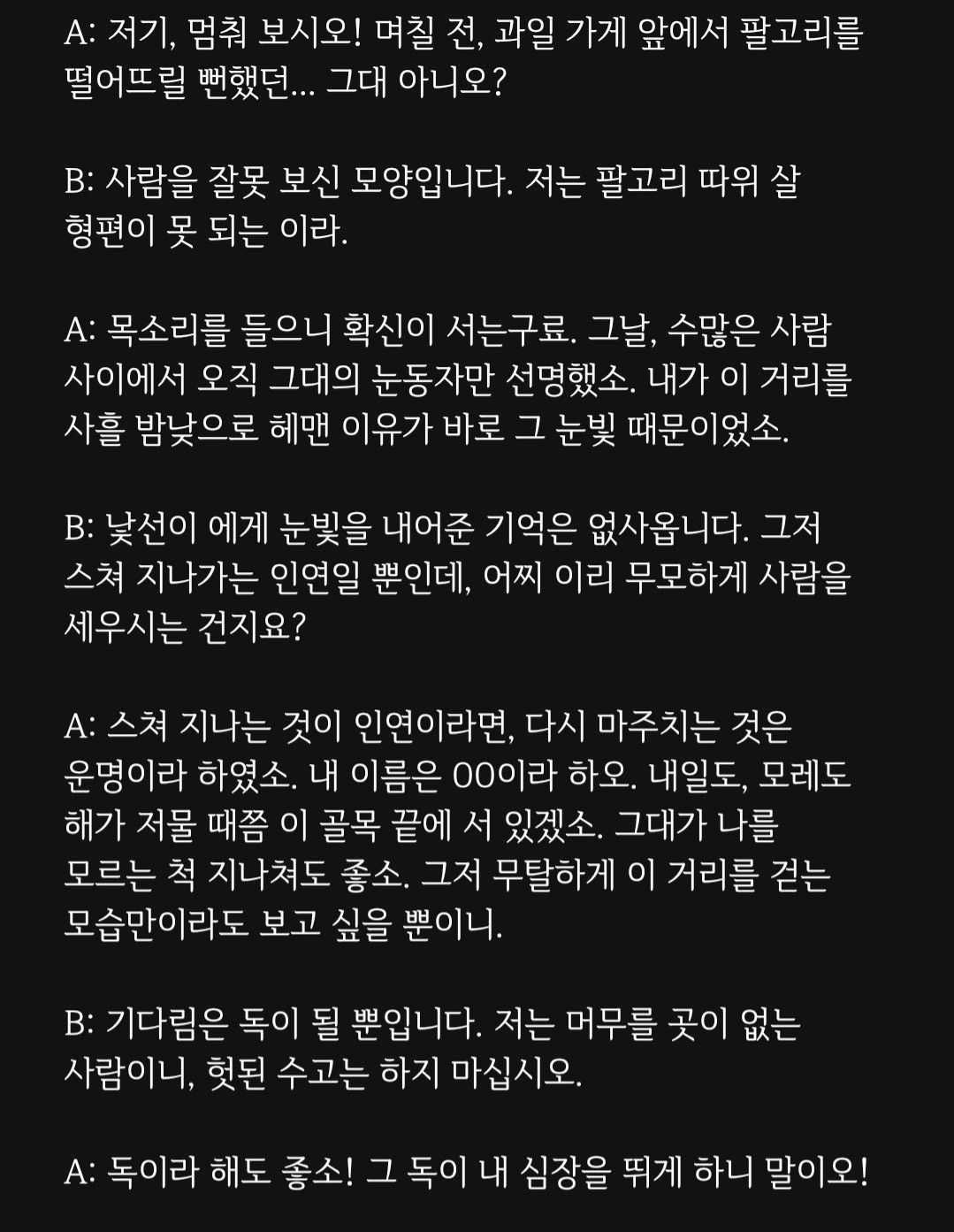 A: 저기, 멈춰 보시오! 며칠 전, 과일 가게 앞에서 팔고리를 떨어뜨릴 뻔했던... 그대 아니오?

B: 사람을 잘못 보신 모양입니다. 저는 팔고리 따위 살 형편이 못 되는 이라.

A: 목소리를 들으니 확신이 서는구료. 그날, 수많은 사람 사이에서 오직 그대의 눈동자만 선명했소. 내가 이 거리를 사흘 밤낮으로 헤맨 이유가 바로 그 눈빛 때문이었소.

B: 낯선이 에게 눈빛을 내어준 기억은 없사옵니다. 그저 스쳐 지나가는 인연일 뿐인데, 어찌 이리 무모하게 사람을 세우시는 건지요?

A: 스쳐 지나는 것이 인연이라면, 다시 마주치는 것은 운명이라 하였소. 내 이름은 OO이라 하오. 내일도, 모레도 해가 저물 때쯤 이 골목 끝에 서 있겠소. 그대가 나를 모르는 척 지나쳐도 좋소. 그저 무탈하게 이 거리를 걷는 모습만이라도 보고 싶을 뿐이니.

B: 기다림은 독이 될 뿐입니다. 저는 머무를 곳이 없는 사람이니, 헛된 수고는 하지 마십시오.

A: 독이라 해도 좋소! 그 독이 내 심장을 뛰게 하니 말이오!